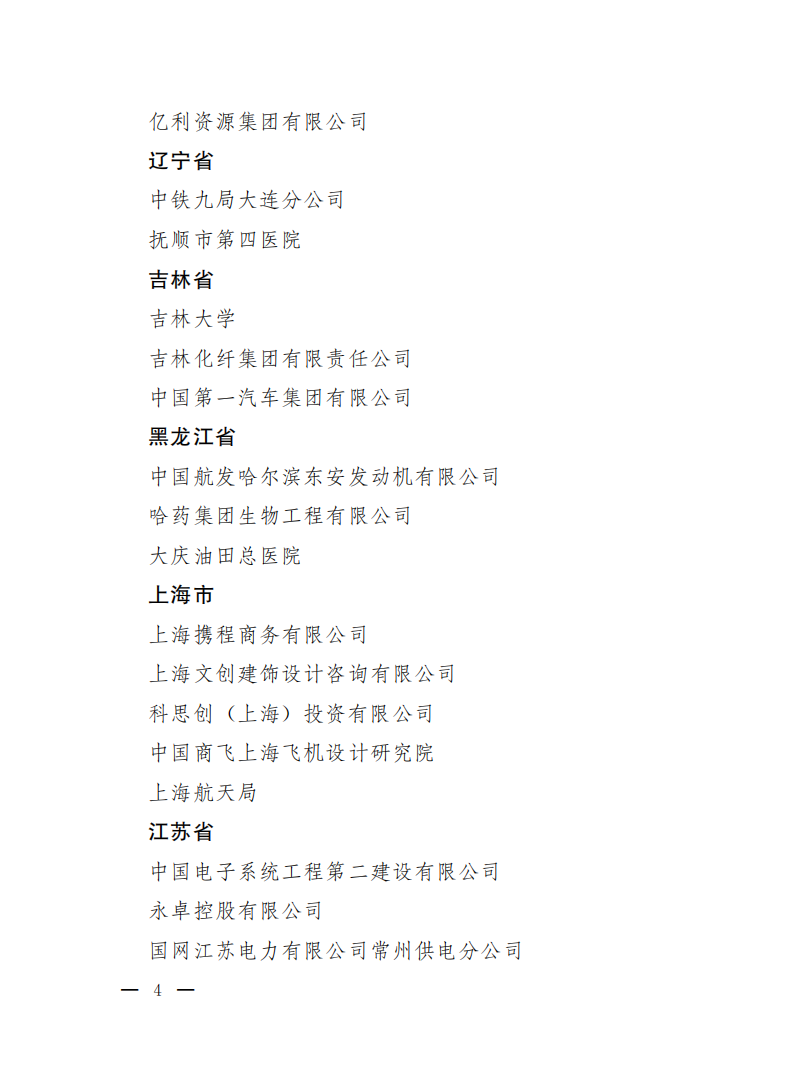 亿利资源集团有限公司

辽宁省

中铁九局大连分公司

抚顺市第四医院

吉林省

吉林大学

吉林化纤集团有限责任公司

中国第一汽车集团有限公司

黑龙江省

中国航发哈尔滨东安发动机有限公司

哈药集团生物工程有限公司

大庆油田总医院

上海市

上海携程商务有限公司

上海文创建饰设计咨询有限公司

科思创（上海）投资有限公司

中国商飞上海飞机设计研究院

上海航天局

江苏省

中国电子系统工程第二建设有限公司

永卓控股有限公司

国网江苏电力有限公司常州供电分公司

— 4 —